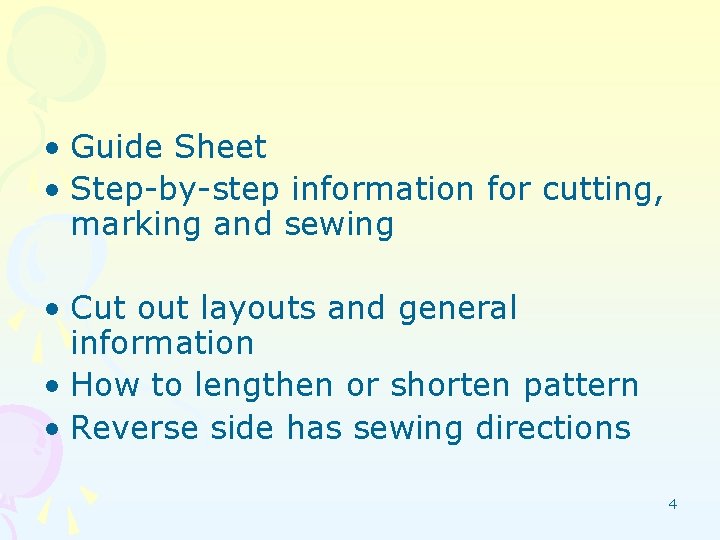 • Guide Sheet
• Step-by-step information for cutting, marking and sewing

• Cut out layouts and general information
• How to lengthen or shorten pattern
• Reverse side has sewing directions

4